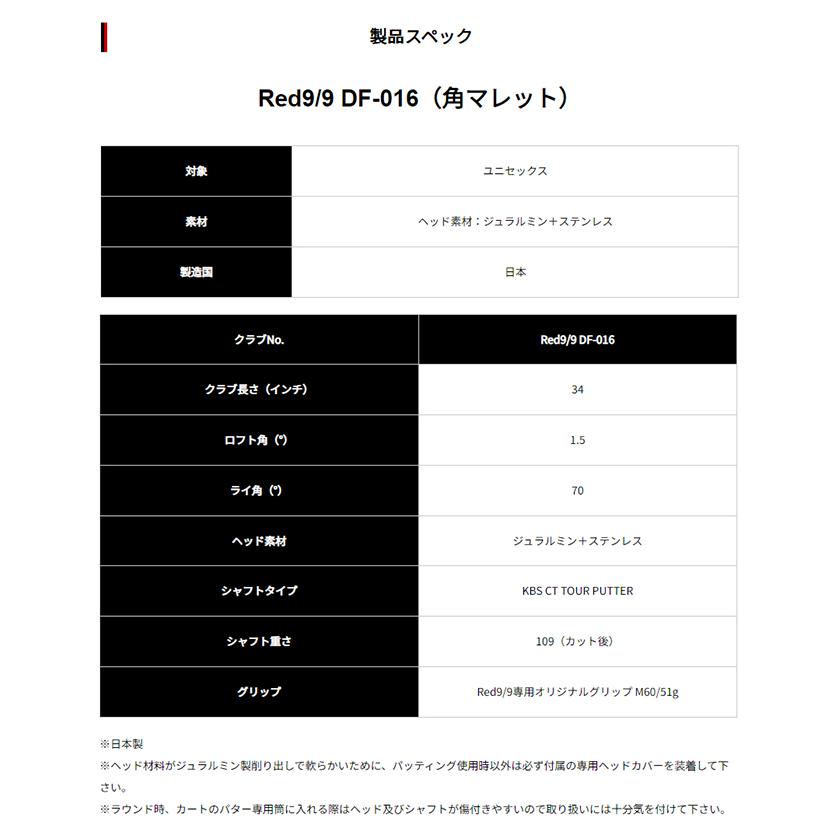 製品スペック

Red9/9 DF-016（角マレット）

| 対象 | ユニセックス |
|---|---|
| 素材 | ヘッド素材：ジュラルミン＋ステンレス |
| 製造国 | 日本 |

| クラブNo. | Red9/9 DF-016 |
|---|---|
| クラブ長さ（インチ） | 34 |
| ロフト角（°） | 1.5 |
| ライ角（°） | 70 |
| ヘッド素材 | ジュラルミン＋ステンレス |
| シャフトタイプ | KBS CT TOUR PUTTER |
| シャフト重さ | 109（カット後） |
| グリップ | Red9/9専用オリジナルグリップ M60/51g |

※日本製
※ヘッド材料がジュラルミン製削り出しで軟らかいために、パッティング使用時以外は必ず付属の専用ヘッドカバーを装着して下さい。
※ラウンド時、カートのパター専用筒に入れる際はヘッド及びシャフトが傷付きやすいので取り扱いには十分気を付けて下さい。